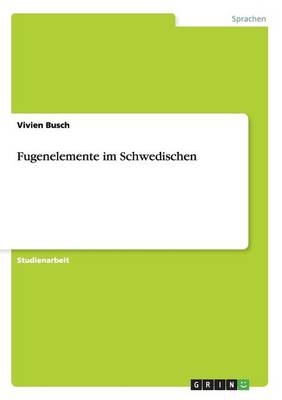 Sprachen

Vivien Busch

Fugenelemente im Schwedischen

Studienarbeit

GRIN